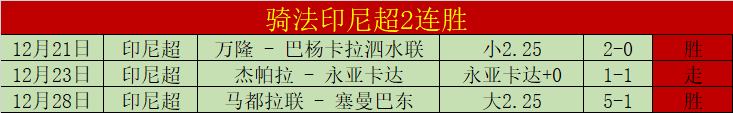 骑法印尼超2连胜

| 12月21日 | 印尼超 | 万隆 - 巴杨卡拉泗水联 | 小2.25 | 2-0 | 胜 |
|---|---|---|---|---|---|
| 12月23日 | 印尼超 | 杰帕拉 - 永亚卡达 | 永亚卡达+0 | 1-1 | 走 |
| 12月28日 | 印尼超 | 马都拉联 - 塞曼巴东 | 大2.25 | 5-1 | 胜 |